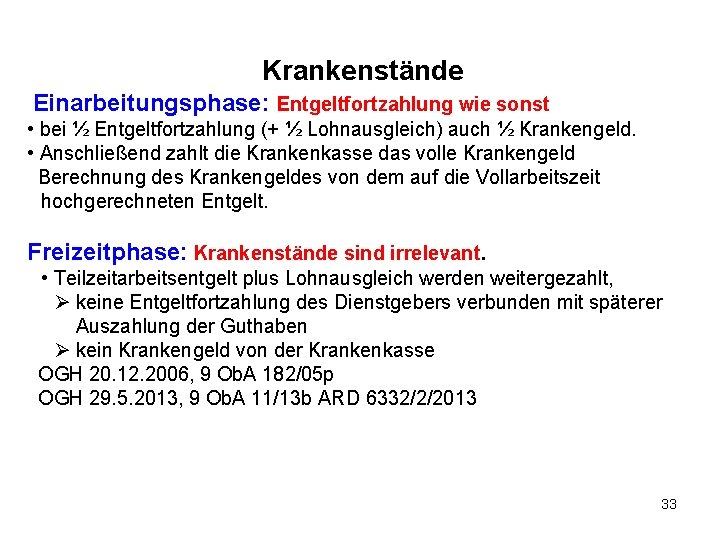 Krankenstände

Einarbeitungsphase: Entgeltfortzahlung wie sonst

• bei ½ Entgeltfortzahlung (+ ½ Lohnausgleich) auch ½ Krankengeld.
• Anschließend zahlt die Krankenkasse das volle Krankengeld Berechnung des Krankengeldes von dem auf die Vollarbeitszeit hochgerechneten Entgelt.

Freizeitphase: Krankenstände sind irrelevant.

• Teilzeitarbeitsentgelt plus Lohnausgleich werden weitergezahlt,
➢ keine Entgeltfortzahlung des Dienstgebers verbunden mit späterer Auszahlung der Guthaben
➢ kein Krankengeld von der Krankenkasse

OGH 20.12.2006, 9 ObA 182/05p
OGH 29.5.2013, 9 ObA 11/13b ARD 6332/2/2013

33